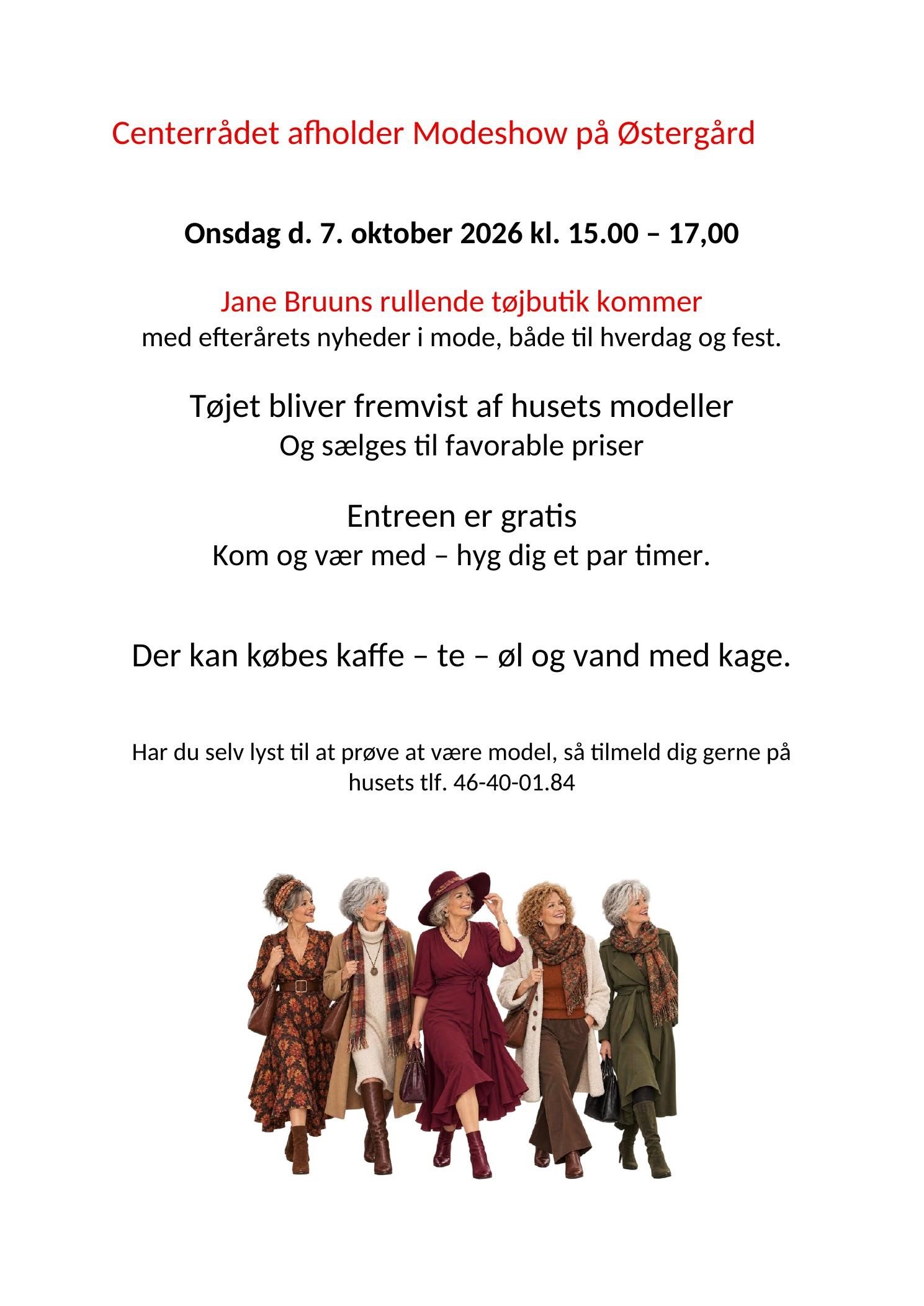 Centerrådet afholder Modeshow på Østergård

Onsdag d. 7. oktober 2026 kl. 15.00 – 17,00

Jane Bruuns rullende tøjbutik kommer
med efterårets nyheder i mode, både til hverdag og fest.

Tøjet bliver fremvist af husets modeller
Og sælges til favorable priser

Entreen er gratis
Kom og vær med – hyg dig et par timer.

Der kan købes kaffe – te – øl og vand med kage.

Har du selv lyst til at prøve at være model, så tilmeld dig gerne på husets tlf. 46-40-01.84